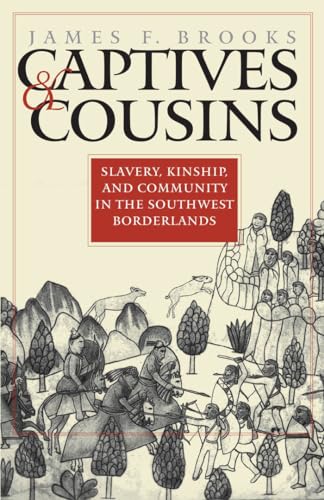 JAMES F. BROOKS

CAPTIVES & COUSINS

SLAVERY, KINSHIP, AND COMMUNITY IN THE SOUTHWEST BORDERLANDS